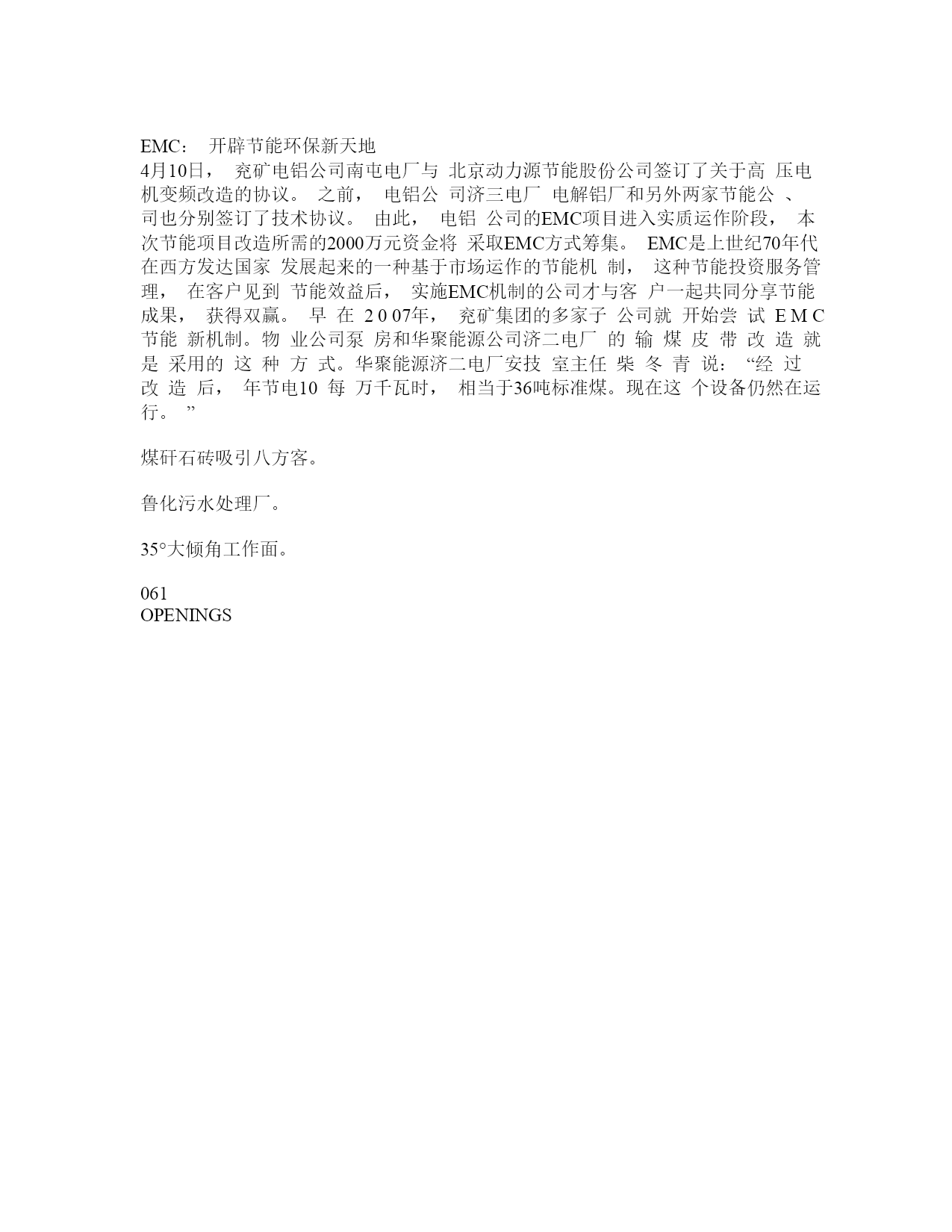 EMC： 开辟节能环保新天地
4月10日， 兖矿电铝公司南屯电厂与 北京动力源节能股份公司签订了关于高 压电机变频改造的协议。 之前， 电铝公 司济三电厂 电解铝厂和另外两家节能公 、 司也分别签订了技术协议。 由此， 电铝 公司的EMC项目进入实质运作阶段， 本次节能项目改造所需的2000万元资金将 采取EMC方式筹集。 EMC是上世纪70年代在西方发达国家 发展起来的一种基于市场运作的节能机 制， 这种节能投资服务管理， 在客户见到 节能效益后， 实施EMC机制的公司才与客 户一起共同分享节能成果， 获得双赢。 早 在 2 0 07年， 兖矿集团的多家子 公司就 开始尝 试 E M C 节能 新机制。物 业公司泵 房和华聚能源公司济二电厂 的 输 煤 皮 带 改 造 就 是 采用的 这 种 方 式。华聚能源济二电厂安技 室主任 柴 冬 青 说： “经 过 改 造 后， 年节电10 每 万千瓦时， 相当于36吨标准煤。现在这 个设备仍然在运行。 ”

煤矸石砖吸引八方客。

鲁化污水处理厂。

35°大倾角工作面。

061
OPENINGS